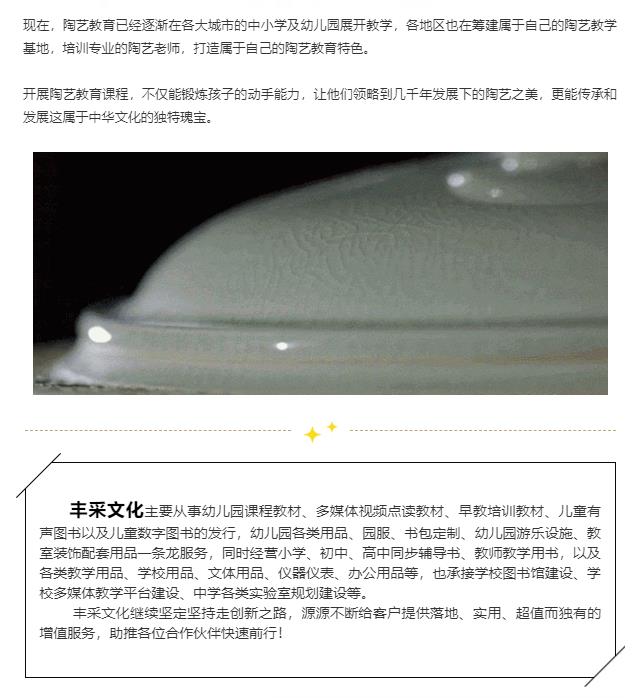 现在，陶艺教育已经逐渐在各大城市的中小学及幼儿园展开教学，各地区也在筹建属于自己的陶艺教学基地，培训专业的陶艺老师，打造属于自己的陶艺教育特色。

开展陶艺教育课程，不仅能锻炼孩子的动手能力，让他们领略到几千年发展下的陶艺之美，更能传承和发展这属于中华文化的独特瑰宝。

丰采文化主要从事幼儿园课程教材、多媒体视频点读教材、早教培训教材、儿童有声图书以及儿童数字图书的发行，幼儿园各类用品、园服、书包定制、幼儿园游乐设施、教室装饰配套用品一条龙服务，同时经营小学、初中、高中同步辅导书、教师教学用书，以及各类教学用品、学校用品、文体用品、仪器仪表、办公用品等，也承接学校图书馆建设、学校多媒体教学平台建设、中学各类实验室规划建设等。

丰采文化继续坚定坚持走创新之路，源源不断给客户提供落地、实用、超值而独有的增值服务，助推各位合作伙伴快速前行！